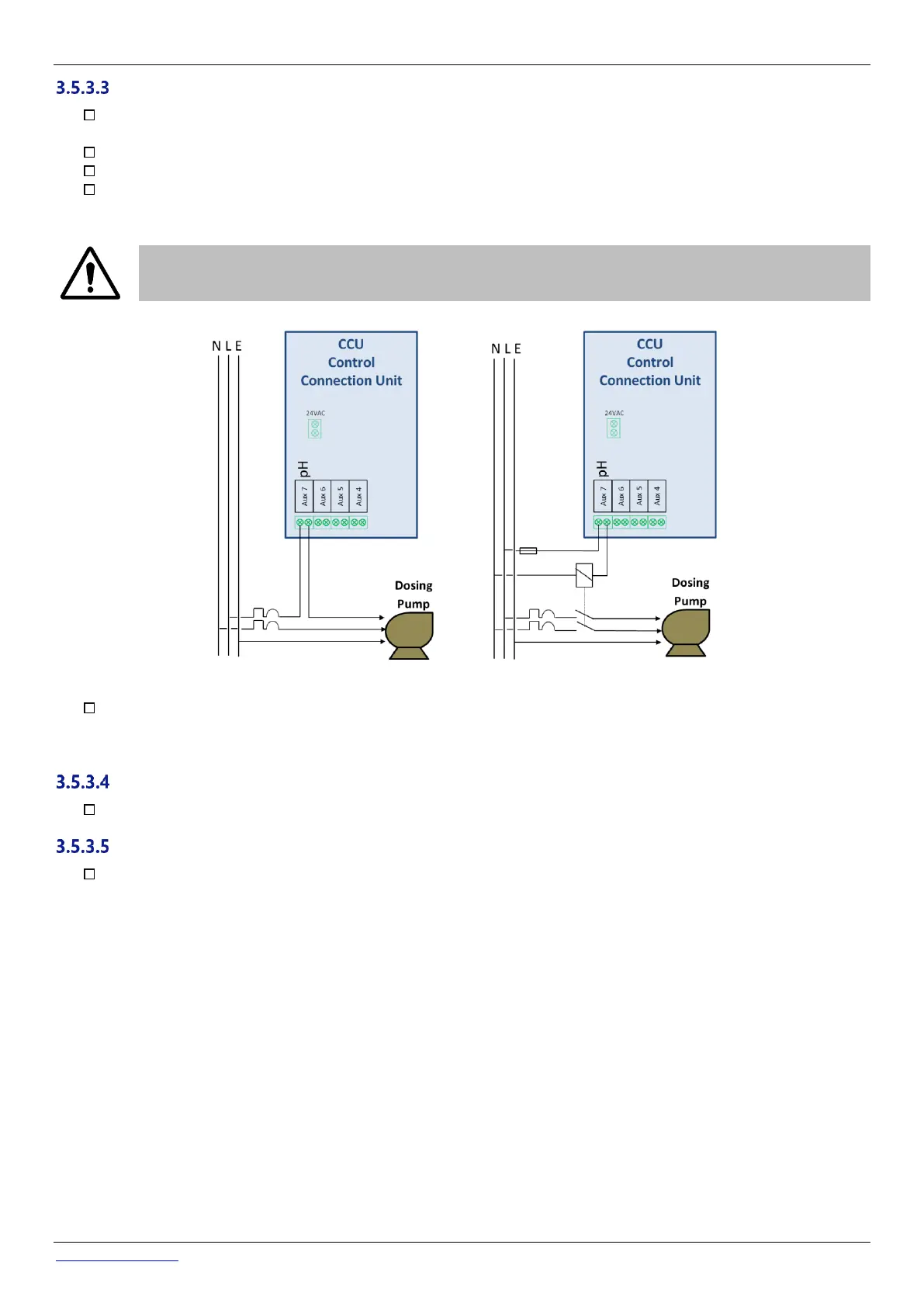 3.5.3.3

☐

☐

☐

☐

N L E

CCU
Control
Connection Unit

24VAC

pH

Aux 7
Aux 6
Aux 5
Aux 4

Dosing
Pump

N L E

CCU
Control
Connection Unit

24VAC

pH

Aux 7
Aux 6
Aux 5
Aux 4

Dosing
Pump

☐

3.5.3.4

☐

3.5.3.5

☐